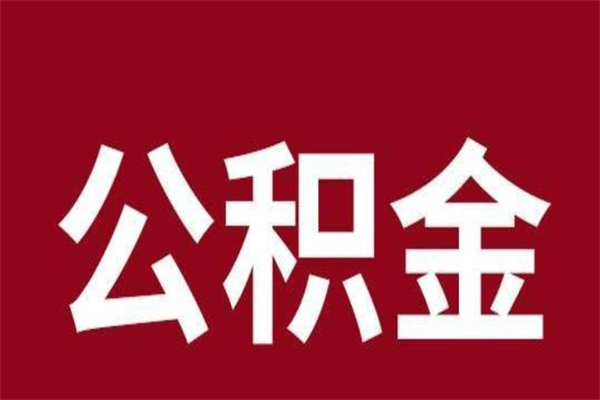 公积金